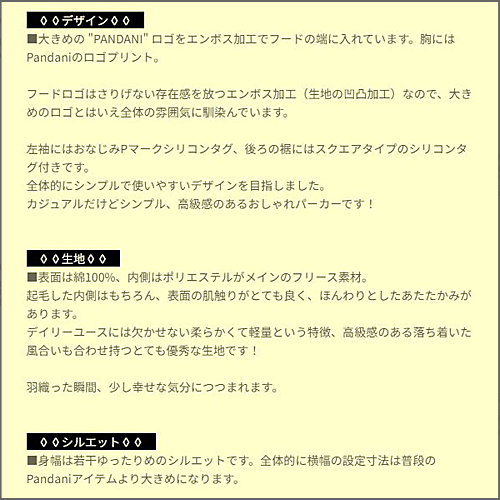 ◊◊デザイン◊◊

■大きめの"PANDANI"ロゴをエンボス加工でフードの端に入れています。胸にはPandaniのロゴプリント。

フードロゴはさりげない存在感を放つエンボス加工（生地の凹凸加工）なので、大きめのロゴとはいえ全体の雰囲気に馴染んでいます。

左袖にはおなじみPマークシリコンタグ、後ろの裾にはスクエアタイプのシリコンタグ付きです。
全体的にシンプルで使いやすいデザインを目指しました。
カジュアルだけどシンプル、高級感のあるおしゃれパーカーです！

◊◊生地◊◊

■表面は綿100%、内側はポリエステルがメインのフリース素材。
起毛した内側はもちろん、表面の肌触りがとても良く、ほんわりとしたあたたかみがあります。
デイリーユースには欠かせない柔らかくて軽量という特徴、高級感のある落ち着いた風合いも合わせ持つとても優秀な生地です！

羽織った瞬間、少し幸せな気分につつまれます。

◊◊シルエット◊◊

■身幅は若干ゆったりめのシルエットです。全体的に横幅の設定寸法は普段のPandaniアイテムより大きめになります。